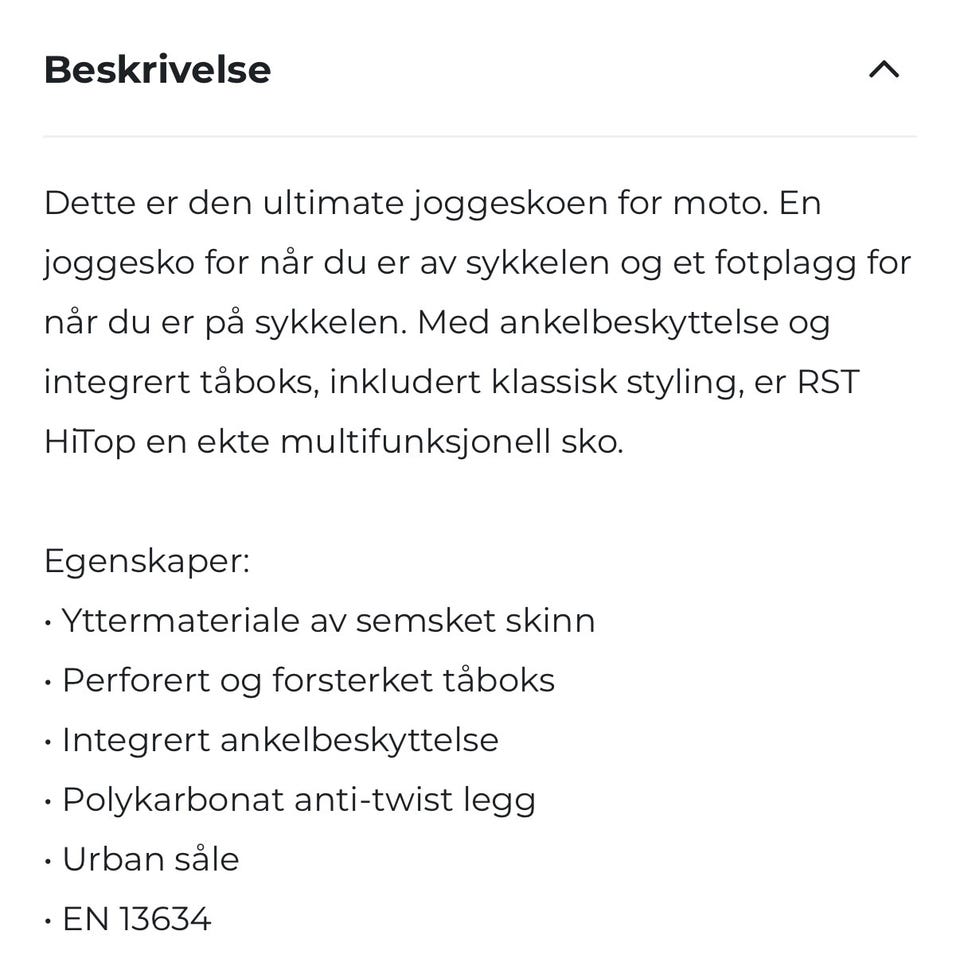 Beskrivelse

Dette er den ultimate joggeskoen for moto. En joggesko for når du er av sykkelen og et fotplagg for når du er på sykkelen. Med ankelbeskyttelse og integrert tåboks, inkludert klassisk styling, er RST HiTop en ekte multifunksjonell sko.

Egenskaper:
• Yttermateriale av semsket skinn
• Perforert og forsterket tåboks
• Integrert ankelbeskyttelse
• Polykarbonat anti-twist legg
• Urban såle
• EN 13634